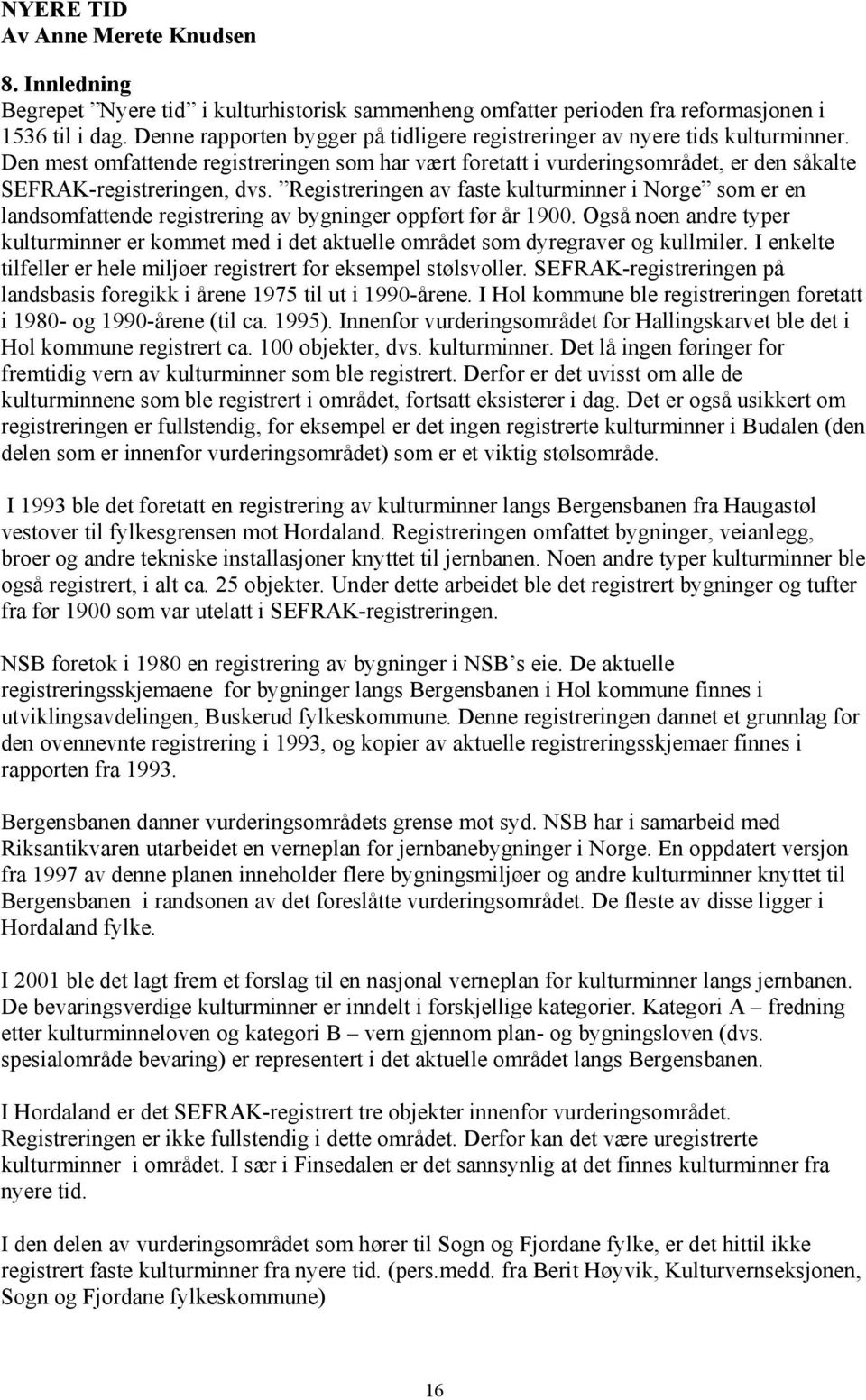 NYERE TID
Av Anne Merete Knudsen

8. Innledning
Begrepet ”Nyere tid” i kulturhistorisk sammenheng omfatter perioden fra reformasjonen i 1536 til i dag. Denne rapporten bygger på tidligere registreringer av nyere tids kulturminner. Den mest omfattende registreringen som har vært foretatt i vurderingsområdet, er den såkalte SEFRAK-registreringen, dvs. ”Registreringen av faste kulturminner i Norge” som er en landsomfattende registrering av bygninger oppført før år 1900. Også noen andre typer kulturminner er kommet med i det aktuelle området som dyregraver og kullmiler. I enkelte tilfeller er hele miljøer registrert for eksempel stølsvoller. SEFRAK-registreringen på landsbasis foregikk i årene 1975 til ut i 1990-årene. I Hol kommune ble registreringen foretatt i 1980- og 1990-årene (til ca. 1995). Innenfor vurderingsområdet for Hallingskarvet ble det i Hol kommune registrert ca. 100 objekter, dvs. kulturminner. Det lå ingen føringer for fremtidig vern av kulturminner som ble registrert. Derfor er det uvisst om alle de kulturminnene som ble registrert i området, fortsatt eksisterer i dag. Det er også usikkert om registreringen er fullstendig, for eksempel er det ingen registrerte kulturminner i Budalen (den delen som er innenfor vurderingsområdet) som er et viktig stølsområde.

I 1993 ble det foretatt en registrering av kulturminner langs Bergensbanen fra Haugastøl vestover til fylkesgrensen mot Hordaland. Registreringen omfattet bygninger, veianlegg, broer og andre tekniske installasjoner knyttet til jernbanen. Noen andre typer kulturminner ble også registrert, i alt ca. 25 objekter. Under dette arbeidet ble det registrert bygninger og tufter fra før 1900 som var utelatt i SEFRAK-registreringen.

NSB foretok i 1980 en registrering av bygninger i NSB’s eie. De aktuelle registreringsskjemaene for bygninger langs Bergensbanen i Hol kommune finnes i utviklingsavdelingen, Buskerud fylkeskommune. Denne registreringen dannet et grunnlag for den ovennevnte registrering i 1993, og kopier av aktuelle registreringsskjemaer finnes i rapporten fra 1993.

Bergensbanen danner vurderingsområdets grense mot syd. NSB har i samarbeid med Riksantikvaren utarbeidet en verneplan for jernbanebygninger i Norge. En oppdatert versjon fra 1997 av denne planen inneholder flere bygningsmiljøer og andre kulturminner knyttet til Bergensbanen i randsonen av det foreslåtte vurderingsområdet. De fleste av disse ligger i Hordaland fylke.

I 2001 ble det lagt frem et forslag til en nasjonal verneplan for kulturminner langs jernbanen. De bevaringsverdige kulturminner er inndelt i forskjellige kategorier. Kategori A – fredning etter kulturminneloven og kategori B – vern gjennom plan- og bygningsloven (dvs. spesialområde bevaring) er representert i det aktuelle området langs Bergensbanen.

I Hordaland er det SEFRAK-registrert tre objekter innenfor vurderingsområdet. Registreringen er ikke fullstendig i dette området. Derfor kan det være uregistrerte kulturminner i området. I sær i Finsedalen er det sannsynlig at det finnes kulturminner fra nyere tid.

I den delen av vurderingsområdet som hører til Sogn og Fjordane fylke, er det hittil ikke registrert faste kulturminner fra nyere tid. (pers.medd. fra Berit Høyvik, Kulturvernseksjonen, Sogn og Fjordane fylkeskommune)

16